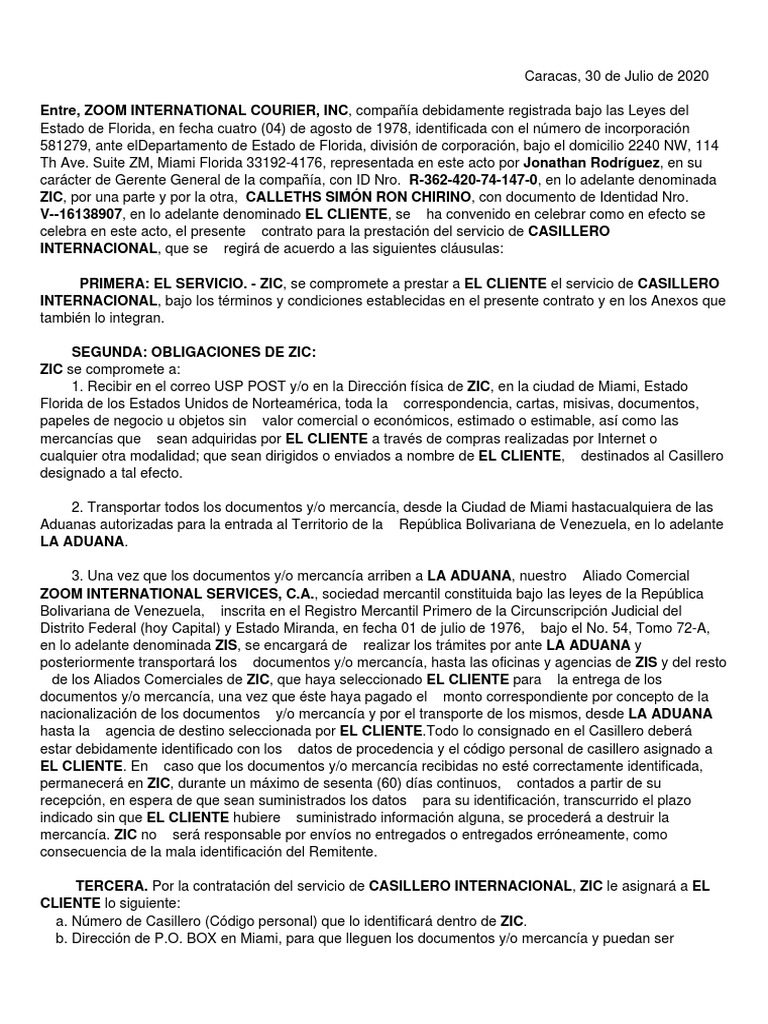 Caracas, 30 de Julio de 2020

Entre, ZOOM INTERNATIONAL COURIER, INC, compañía debidamente registrada bajo las Leyes del Estado de Florida, en fecha cuatro (04) de agosto de 1978, identificada con el número de incorporación 581279, ante elDepartamento de Estado de Florida, división de corporación, bajo el domicilio 2240 NW, 114 Th Ave. Suite ZM, Miami Florida 33192-4176, representada en este acto por Jonathan Rodríguez, en su carácter de Gerente General de la compañía, con ID Nro. R-362-420-74-147-0, en lo adelante denominada ZIC, por una parte y por la otra, CALLETHS SIMÓN RON CHIRINO, con documento de Identidad Nro. V--16138907, en lo adelante denominado EL CLIENTE, se ha convenido en celebrar como en efecto se celebra en este acto, el presente contrato para la prestación del servicio de CASILLERO INTERNACIONAL, que se regirá de acuerdo a las siguientes cláusulas:

PRIMERA: EL SERVICIO. - ZIC, se compromete a prestar a EL CLIENTE el servicio de CASILLERO INTERNACIONAL, bajo los términos y condiciones establecidas en el presente contrato y en los Anexos que también lo integran.

SEGUNDA: OBLIGACIONES DE ZIC:
ZIC se compromete a:
1. Recibir en el correo USP POST y/o en la Dirección física de ZIC, en la ciudad de Miami, Estado Florida de los Estados Unidos de Norteamérica, toda la correspondencia, cartas, misivas, documentos, papeles de negocio u objetos sin valor comercial o económicos, estimado o estimable, así como las mercancías que sean adquiridas por EL CLIENTE a través de compras realizadas por Internet o cualquier otra modalidad; que sean dirigidos o enviados a nombre de EL CLIENTE, destinados al Casillero designado a tal efecto.

2. Transportar todos los documentos y/o mercancía, desde la Ciudad de Miami hastacualquiera de las Aduanas autorizadas para la entrada al Territorio de la República Bolivariana de Venezuela, en lo adelante LA ADUANA.

3. Una vez que los documentos y/o mercancía arriben a LA ADUANA, nuestro Aliado Comercial ZOOM INTERNATIONAL SERVICES, C.A., sociedad mercantil constituida bajo las leyes de la República Bolivariana de Venezuela, inscrita en el Registro Mercantil Primero de la Circunscripción Judicial del Distrito Federal (hoy Capital) y Estado Miranda, en fecha 01 de julio de 1976, bajo el No. 54, Tomo 72-A, en lo adelante denominada ZIS, se encargará de realizar los trámites por ante LA ADUANA y posteriormente transportará los documentos y/o mercancía, hasta las oficinas y agencias de ZIS y del resto de los Aliados Comerciales de ZIC, que haya seleccionado EL CLIENTE para la entrega de los documentos y/o mercancía, una vez que éste haya pagado el monto correspondiente por concepto de la nacionalización de los documentos y/o mercancía y por el transporte de los mismos, desde LA ADUANA hasta la agencia de destino seleccionada por EL CLIENTE.Todo lo consignado en el Casillero deberá estar debidamente identificado con los datos de procedencia y el código personal de casillero asignado a EL CLIENTE. En caso que los documentos y/o mercancía recibidas no esté correctamente identificada, permanecerá en ZIC, durante un máximo de sesenta (60) días continuos, contados a partir de su recepción, en espera de que sean suministrados los datos para su identificación, transcurrido el plazo indicado sin que EL CLIENTE hubiere suministrado información alguna, se procederá a destruir la mercancía. ZIC no será responsable por envíos no entregados o entregados erróneamente, como consecuencia de la mala identificación del Remitente.

TERCERA. Por la contratación del servicio de CASILLERO INTERNACIONAL, ZIC le asignará a EL CLIENTE lo siguiente:
a. Número de Casillero (Código personal) que lo identificará dentro de ZIC.
b. Dirección de P.O. BOX en Miami, para que lleguen los documentos y/o mercancía y puedan ser